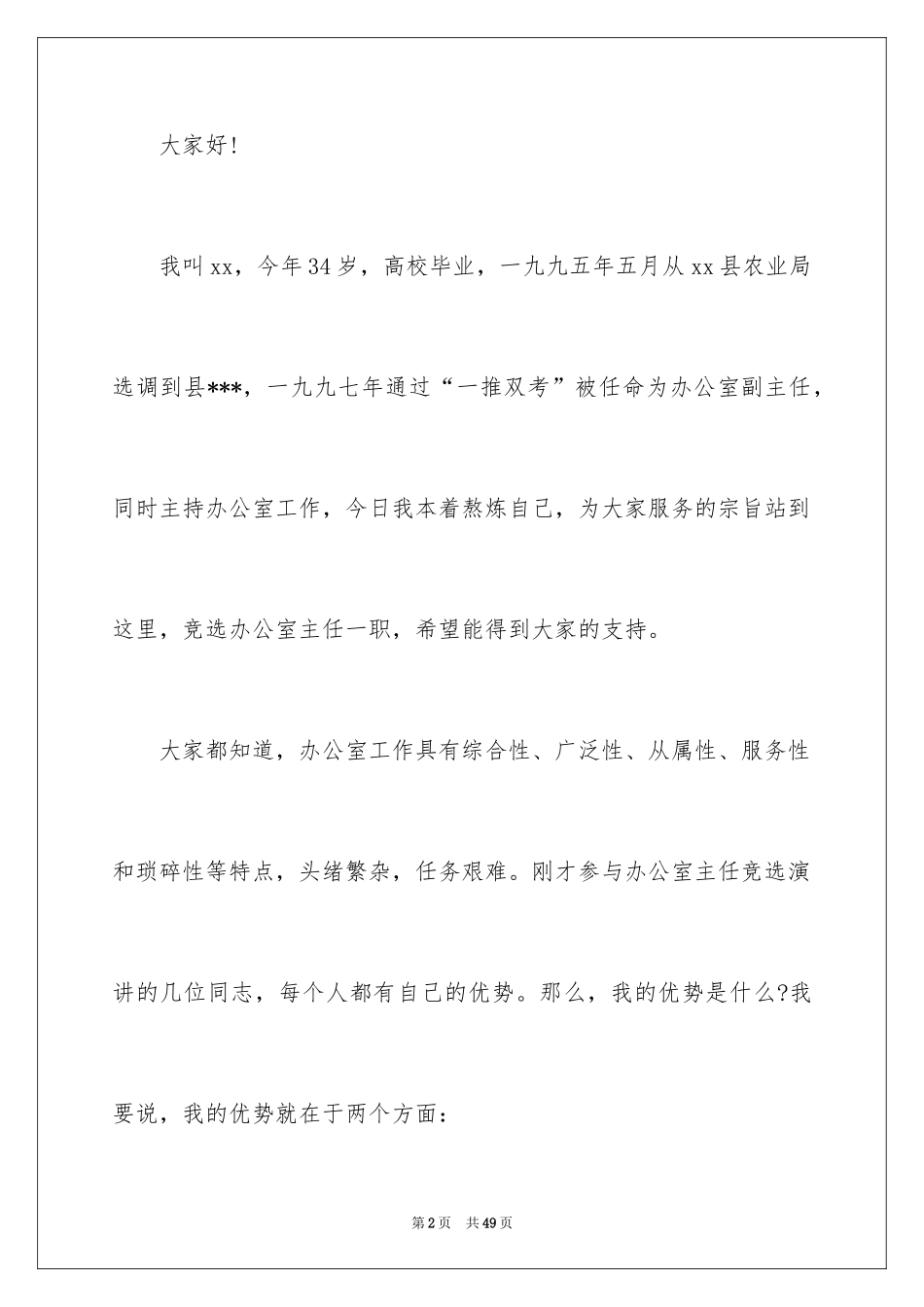 大家好!

我叫xx，今年34岁，高校毕业，一九九五年五月从xx县农业局选调到县***，一九九七年通过“一推双考”被任命为办公室副主任，同时主持办公室工作，今日我本着熬炼自己，为大家服务的宗旨站到这里，竞选办公室主任一职，希望能得到大家的支持。

大家都知道，办公室工作具有综合性、广泛性、从属性、服务性和琐碎性等特点，头绪繁杂，任务艰难。刚才参与办公室主任竞选演讲的几位同志，每个人都有自己的优势。那么，我的优势是什么?我要说，我的优势就在于两个方面：

第2页　共49页